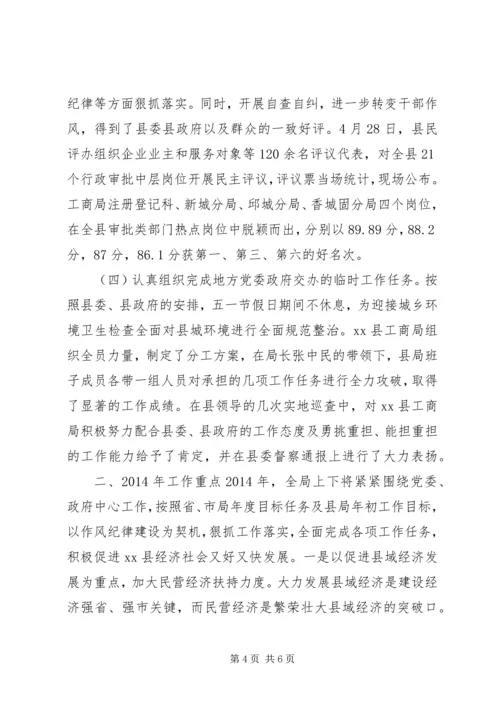 纪律等方面狠抓落实。同时，开展自查自纠，进一步转变干部作风，得到了县委县政府以及群众的一致好评。4月28日，县民评办组织企业业主和服务对象等120余名评议代表，对全县21个行政审批中层岗位开展民主评议，评议票当场统计，现场公布。工商局注册登记科、新城分局、邱城分局、香城固分局四个岗位，在全县审批类部门热点岗位中脱颖而出，分别以89.89分，88.2分，87分，86.1分获第一、第三、第六的好名次。

（四）认真组织完成地方党委政府交办的临时工作任务。按照县委、县政府的安排，五一节假日期间不休息，为迎接城乡环境卫生检查全面对县城环境进行全面规范整治。xx县工商局组织全员力量，制定了分工方案，在局长张中民的带领下，县局班子成员各带一组人员对承担的几项工作任务进行全力攻破，取得了显著的工作成绩。在县领导的几次实地巡查中，对xx县工商局积极努力配合县委、县政府的工作态度及勇挑重担、能担重担的工作能力给予了肯定，并在县委督察通报上进行了大力表扬。

二、2014年工作重点2014年，全局上下将紧紧围绕党委、政府中心工作，按照省、市局年度目标任务及县局年初工作目标，以作风纪律建设为契机，狠抓工作落实，全面完成各项工作任务，积极促进xx县经济社会又好又快发展。一是以促进县域经济发展为重点，加大民营经济扶持力度。大力发展县域经济是建设经济强省、强市关键，而民营经济是繁荣壮大县域经济的突破口。

第4页 共6页